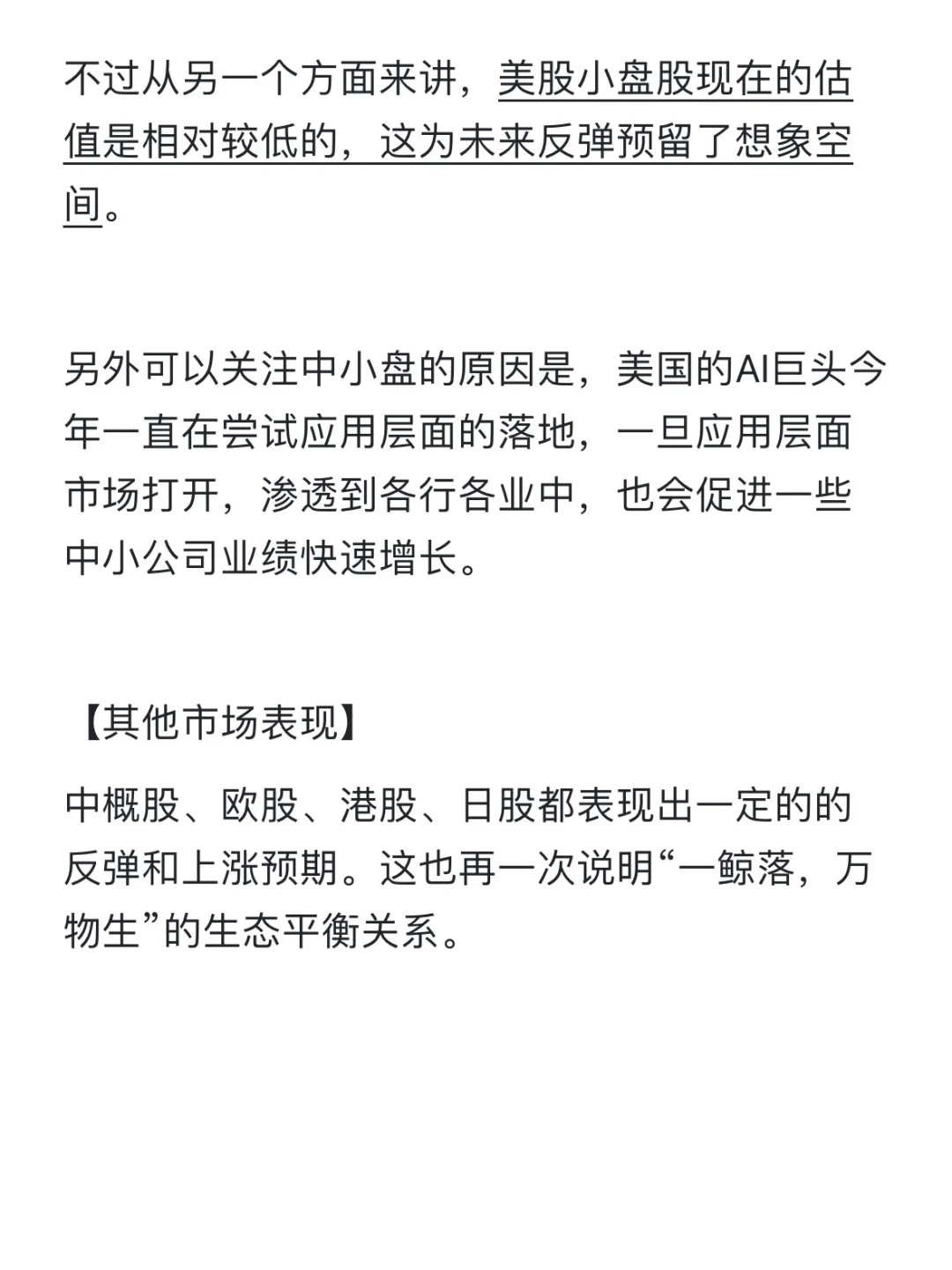 不过从另一个方面来讲，美股小盘股现在的估值是相对较低的，这为未来反弹预留了想象空间。

另外可以关注中小盘的原因是，美国的AI巨头今年一直在尝试应用层面的落地，一旦应用层面市场打开，渗透到各行各业中，也会促进一些中小公司业绩快速增长。

【其他市场表现】

中概股、欧股、港股、日股都表现出一定的的反弹和上涨预期。这也再一次说明“一鲸落，万物生”的生态平衡关系。